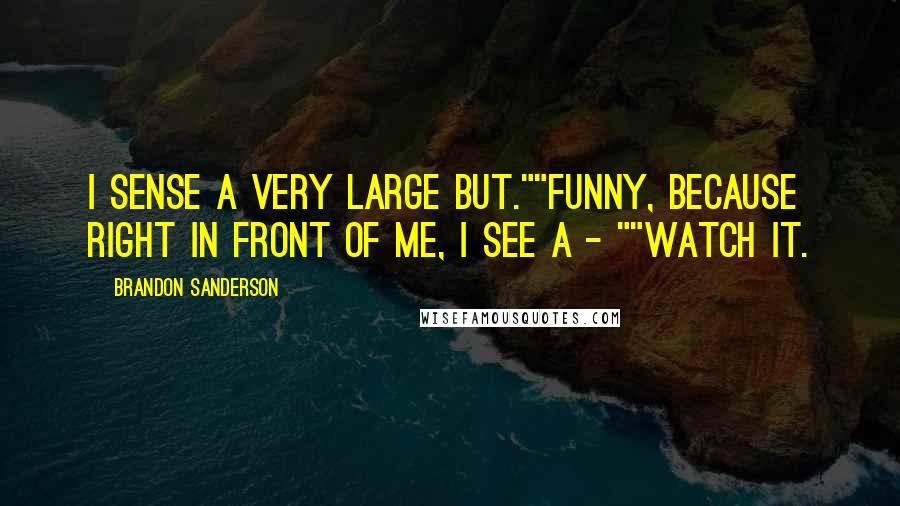 I SENSE A VERY LARGE BUT.""FUNNY, BECAUSE RIGHT IN FRONT OF ME, I SEE A - ""WATCH IT.

BRANDON SANDERSON

WISEFAMOUSQUOTES.COM